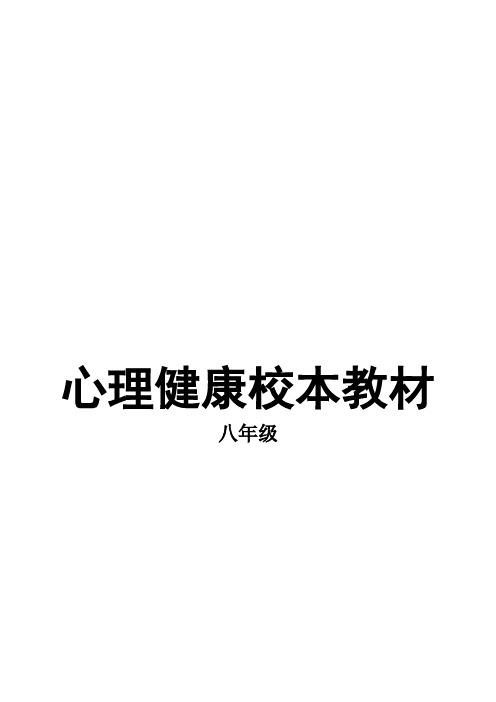 心理健康校本教材

八年级